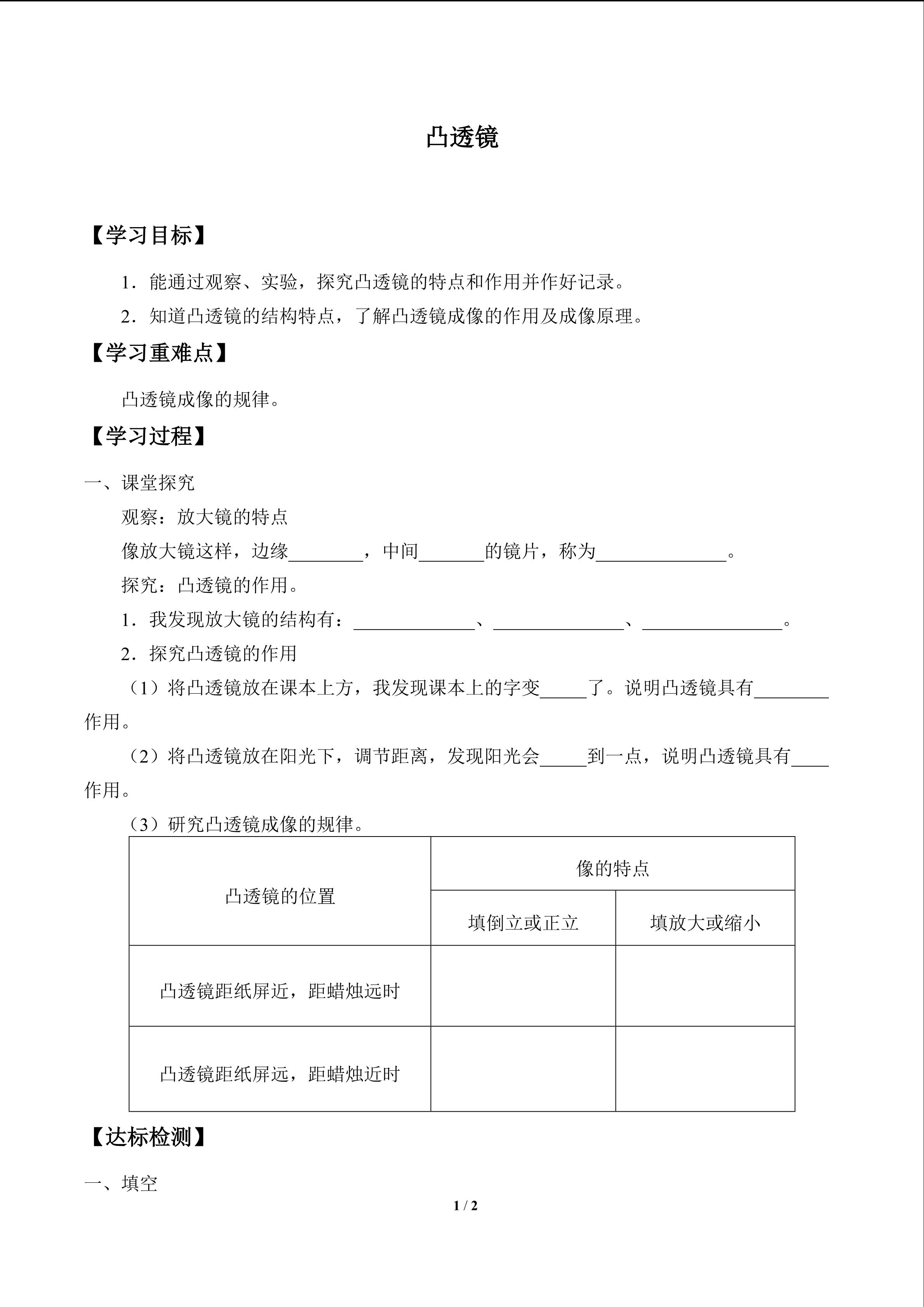 凸透镜

【学习目标】

1．能通过观察、实验，探究凸透镜的特点和作用并作好记录。

2．知道凸透镜的结构特点，了解凸透镜成像的作用及成像原理。

【学习重难点】

凸透镜成像的规律。

【学习过程】

一、课堂探究

观察：放大镜的特点

像放大镜这样，边缘________，中间_______的镜片，称为______________。

探究：凸透镜的作用。

1．我发现放大镜的结构有：_____________、______________、_______________。

2．探究凸透镜的作用

（1）将凸透镜放在课本上方，我发现课本上的字变_____了。说明凸透镜具有________作用。

（2）将凸透镜放在阳光下，调节距离，发现阳光会_____到一点，说明凸透镜具有____作用。

（3）研究凸透镜成像的规律。

| 凸透镜的位置 | 像的特点 | |
|---|---|---|
| | 填倒立或正立 | 填放大或缩小 |
| 凸透镜距纸屏近，距蜡烛远时 | | |
| 凸透镜距纸屏远，距蜡烛近时 | | |

【达标检测】

一、填空

1 / 2